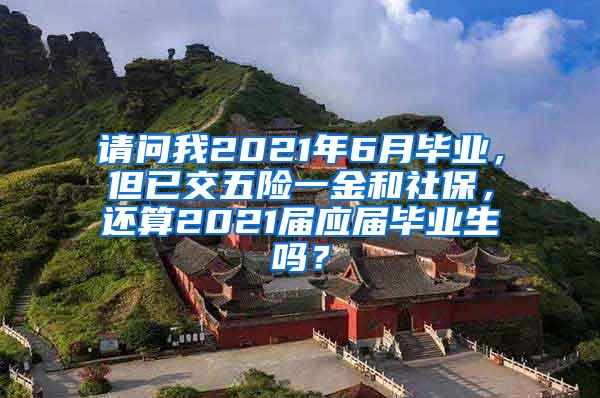 请问我2021年6月毕业，但已交五险一金和社保，还算2021届应届毕业生吗？